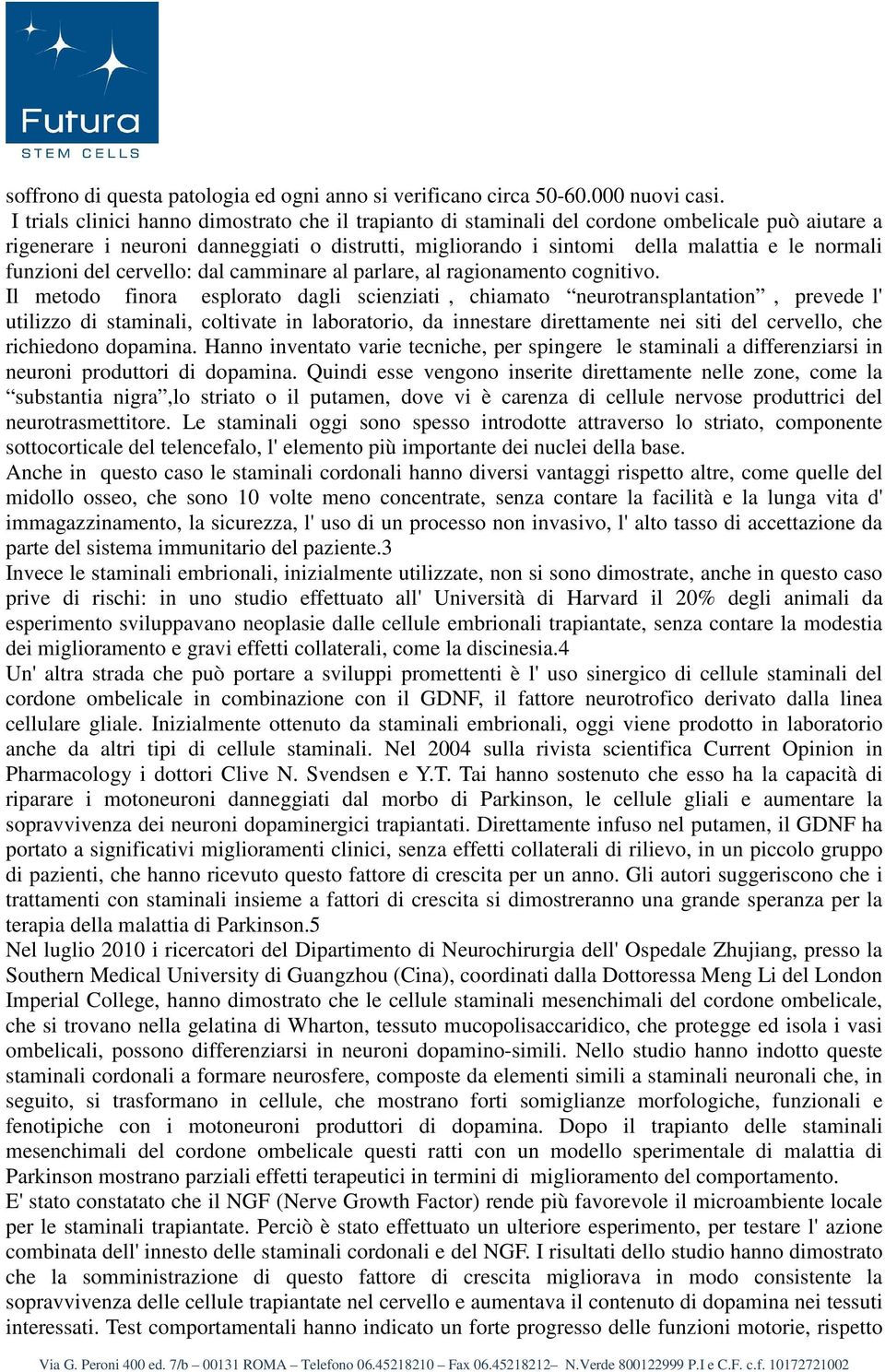 Futura
STEM CELLS

soffrono di questa patologia ed ogni anno si verificano circa 50-60.000 nuovi casi.
I trials clinici hanno dimostrato che il trapianto di staminali del cordone ombelicale può aiutare a rigenerare i neuroni danneggiati o distrutti, migliorando i sintomi della malattia e le normali funzioni del cervello: dal camminare al parlare, al ragionamento cognitivo.
Il metodo finora esplorato dagli scienziati , chiamato “neurotransplantation” , prevede l' utilizzo di staminali, coltivate in laboratorio, da innestare direttamente nei siti del cervello, che richiedono dopamina. Hanno inventato varie tecniche, per spingere le staminali a differenziarsi in neuroni produttori di dopamina. Quindi esse vengono inserite direttamente nelle zone, come la “substantia nigra”,lo striato o il putamen, dove vi è carenza di cellule nervose produttrici del neurotrasmettitore. Le staminali oggi sono spesso introdotte attraverso lo striato, componente sottocorticale del telencefalo, l' elemento più importante dei nuclei della base.
Anche in questo caso le staminali cordonali hanno diversi vantaggi rispetto altre, come quelle del midollo osseo, che sono 10 volte meno concentrate, senza contare la facilità e la lunga vita d' immagazzinamento, la sicurezza, l' uso di un processo non invasivo, l' alto tasso di accettazione da parte del sistema immunitario del paziente.3
Invece le staminali embrionali, inizialmente utilizzate, non si sono dimostrate, anche in questo caso prive di rischi: in uno studio effettuato all' Università di Harvard il 20% degli animali da esperimento sviluppavano neoplasie dalle cellule embrionali trapiantate, senza contare la modestia dei miglioramento e gravi effetti collaterali, come la discinesia.4
Un' altra strada che può portare a sviluppi promettenti è l' uso sinergico di cellule staminali del cordone ombelicale in combinazione con il GDNF, il fattore neurotrofico derivato dalla linea cellulare gliale. Inizialmente ottenuto da staminali embrionali, oggi viene prodotto in laboratorio anche da altri tipi di cellule staminali. Nel 2004 sulla rivista scientifica Current Opinion in Pharmacology i dottori Clive N. Svendsen e Y.T. Tai hanno sostenuto che esso ha la capacità di riparare i motoneuroni danneggiati dal morbo di Parkinson, le cellule gliali e aumentare la sopravvivenza dei neuroni dopaminergici trapiantati. Direttamente infuso nel putamen, il GDNF ha portato a significativi miglioramenti clinici, senza effetti collaterali di rilievo, in un piccolo gruppo di pazienti, che hanno ricevuto questo fattore di crescita per un anno. Gli autori suggeriscono che i trattamenti con staminali insieme a fattori di crescita si dimostreranno una grande speranza per la terapia della malattia di Parkinson.5
Nel luglio 2010 i ricercatori del Dipartimento di Neurochirurgia dell' Ospedale Zhujiang, presso la Southern Medical University di Guangzhou (Cina), coordinati dalla Dottoressa Meng Li del London Imperial College, hanno dimostrato che le cellule staminali mesenchimali del cordone ombelicale, che si trovano nella gelatina di Wharton, tessuto mucopolisaccaridico, che protegge ed isola i vasi ombelicali, possono differenziarsi in neuroni dopamino-simili. Nello studio hanno indotto queste staminali cordonali a formare neurosfere, composte da elementi simili a staminali neuronali che, in seguito, si trasformano in cellule, che mostrano forti somiglianze morfologiche, funzionali e fenotipiche con i motoneuroni produttori di dopamina. Dopo il trapianto delle staminali mesenchimali del cordone ombelicale questi ratti con un modello sperimentale di malattia di Parkinson mostrano parziali effetti terapeutici in termini di miglioramento del comportamento.
E' stato constatato che il NGF (Nerve Growth Factor) rende più favorevole il microambiente locale per le staminali trapiantate. Perciò è stato effettuato un ulteriore esperimento, per testare l' azione combinata dell' innesto delle staminali cordonali e del NGF. I risultati dello studio hanno dimostrato che la somministrazione di questo fattore di crescita migliorava in modo consistente la sopravvivenza delle cellule trapiantate nel cervello e aumentava il contenuto di dopamina nei tessuti interessati. Test comportamentali hanno indicato un forte progresso delle funzioni motorie, rispetto

Via G. Peroni 400 ed. 7/b – 00131 ROMA – Telefono 06.45218210 – Fax 06.45218212– N.Verde 800122999 P.I e C.F. c.f. 10172721002